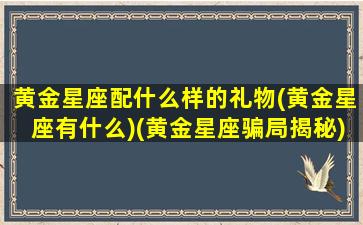 黄金星座配什么样的礼物(黄金星座有什么)(黄金星座骗局揭秘)